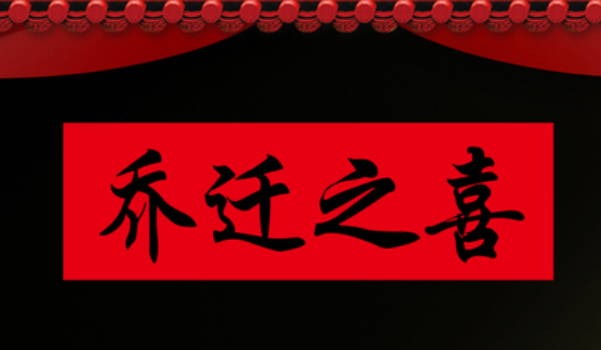 乔迁之喜